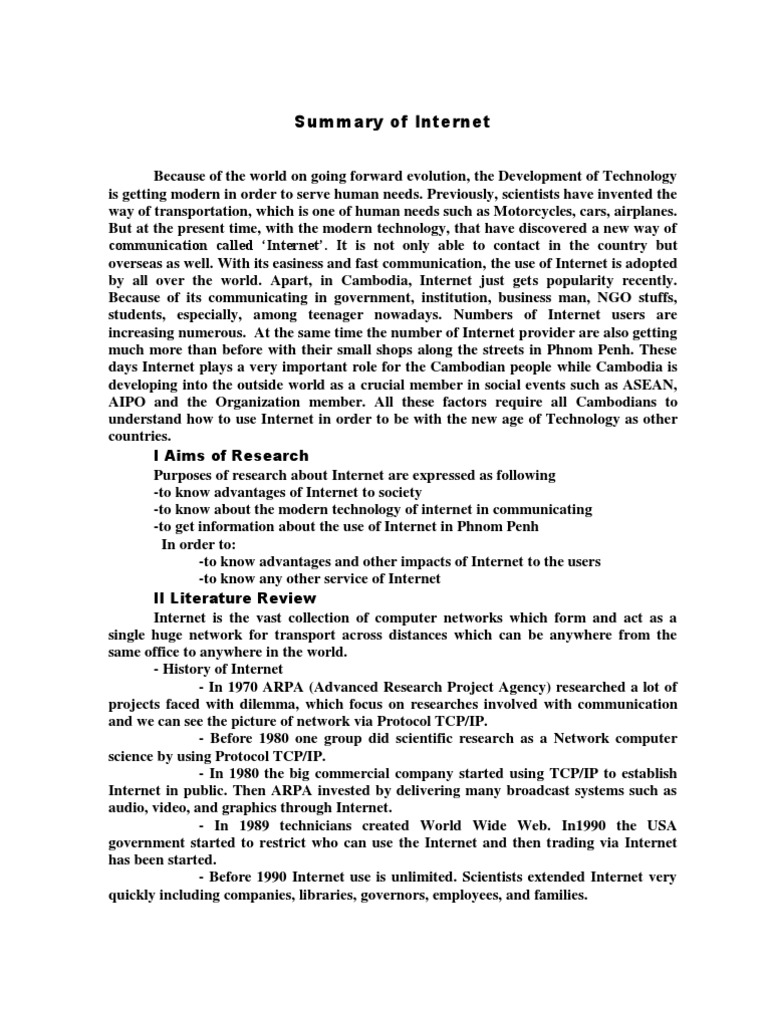 Summary of Internet

Because of the world on going forward evolution, the Development of Technology is getting modern in order to serve human needs. Previously, scientists have invented the way of transportation, which is one of human needs such as Motorcycles, cars, airplanes. But at the present time, with the modern technology, that have discovered a new way of communication called 'Internet'. It is not only able to contact in the country but overseas as well. With its easiness and fast communication, the use of Internet is adopted by all over the world. Apart, in Cambodia, Internet just gets popularity recently. Because of its communicating in government, institution, business man, NGO stuffs, students, especially, among teenager nowadays. Numbers of Internet users are increasing numerous. At the same time the number of Internet provider are also getting much more than before with their small shops along the streets in Phnom Penh. These days Internet plays a very important role for the Cambodian people while Cambodia is developing into the outside world as a crucial member in social events such as ASEAN, AIPO and the Organization member. All these factors require all Cambodians to understand how to use Internet in order to be with the new age of Technology as other countries.

I Aims of Research
Purposes of research about Internet are expressed as following
-to know advantages of Internet to society
-to know about the modern technology of internet in communicating
-to get information about the use of Internet in Phnom Penh
In order to:
-to know advantages and other impacts of Internet to the users
-to know any other service of Internet

II Literature Review
Internet is the vast collection of computer networks which form and act as a single huge network for transport across distances which can be anywhere from the same office to anywhere in the world.
- History of Internet
- In 1970 ARPA (Advanced Research Project Agency) researched a lot of projects faced with dilemma, which focus on researches involved with communication and we can see the picture of network via Protocol TCP/IP.
- Before 1980 one group did scientific research as a Network computer science by using Protocol TCP/IP.
- In 1980 the big commercial company started using TCP/IP to establish Internet in public. Then ARPA invested by delivering many broadcast systems such as audio, video, and graphics through Internet.
- In 1989 technicians created World Wide Web. In1990 the USA government started to restrict who can use the Internet and then trading via Internet has been started.
- Before 1990 Internet use is unlimited. Scientists extended Internet very quickly including companies, libraries, governors, employees, and families.